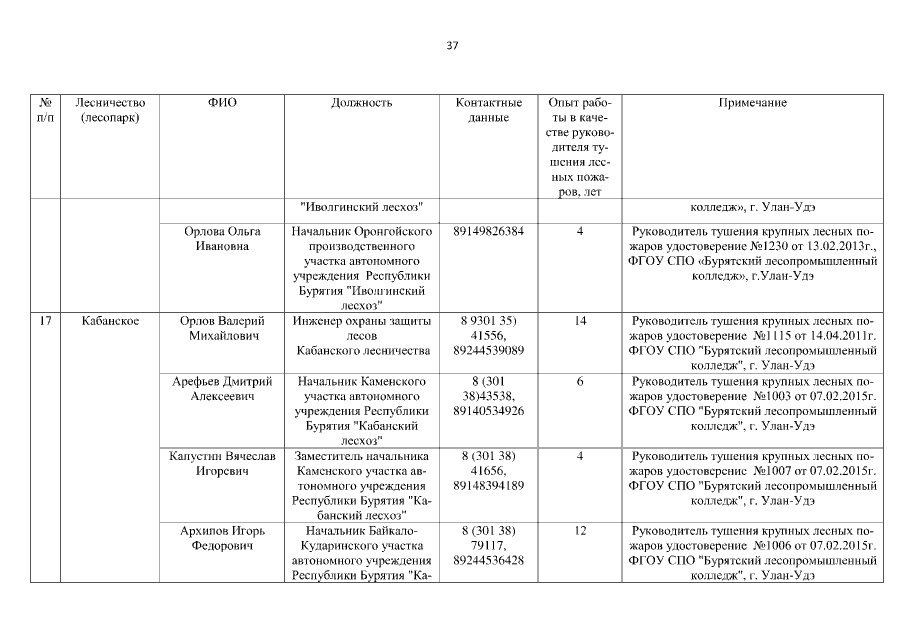 37

| № п/п | Лесничество (лесопарк) | ФИО | Должность | Контактные данные | Опыт работы в качестве руководителя тушения лесных пожаров, лет | Примечание |
|---|---|---|---|---|---|---|
| | | | "Иволгинский лесхоз" | | | колледж», г. Улан-Удэ |
| | | Орлова Ольга Ивановна | Начальник Оронгойского производственного участка автономного учреждения Республики Бурятия "Иволгинский лесхоз" | 89149826384 | 4 | Руководитель тушения крупных лесных пожаров удостоверение №1230 от 13.02.2013г., ФГОУ СПО «Бурятский лесопромышленный колледж», г.Улан-Удэ |
| 17 | Кабанское | Орлов Валерий Михайлович | Инженер охраны защиты лесов Кабанского лесничества | 8 9301 35) 41556, 89244539089 | 14 | Руководитель тушения крупных лесных пожаров удостоверение №1115 от 14.04.2011г. ФГОУ СПО "Бурятский лесопромышленный колледж", г. Улан-Удэ |
| | | Арефьев Дмитрий Алексеевич | Начальник Каменского участка автономного учреждения Республики Бурятия "Кабанский лесхоз" | 8 (301 38)43538, 89140534926 | 6 | Руководитель тушения крупных лесных пожаров удостоверение №1003 от 07.02.2015г. ФГОУ СПО "Бурятский лесопромышленный колледж", г. Улан-Удэ |
| | | Капустин Вячеслав Игоревич | Заместитель начальника Каменского участка автономного учреждения Республики Бурятия "Кабанский лесхоз" | 8 (301 38) 41656, 89148394189 | 4 | Руководитель тушения крупных лесных пожаров удостоверение №1007 от 07.02.2015г. ФГОУ СПО "Бурятский лесопромышленный колледж", г. Улан-Удэ |
| | | Архипов Игорь Федорович | Начальник Байкало-Кударинского участка автономного учреждения Республики Бурятия "Ка- | 8 (301 38) 79117, 89244536428 | 12 | Руководитель тушения крупных лесных пожаров удостоверение №1006 от 07.02.2015г. ФГОУ СПО "Бурятский лесопромышленный колледж", г. Улан-Удэ |